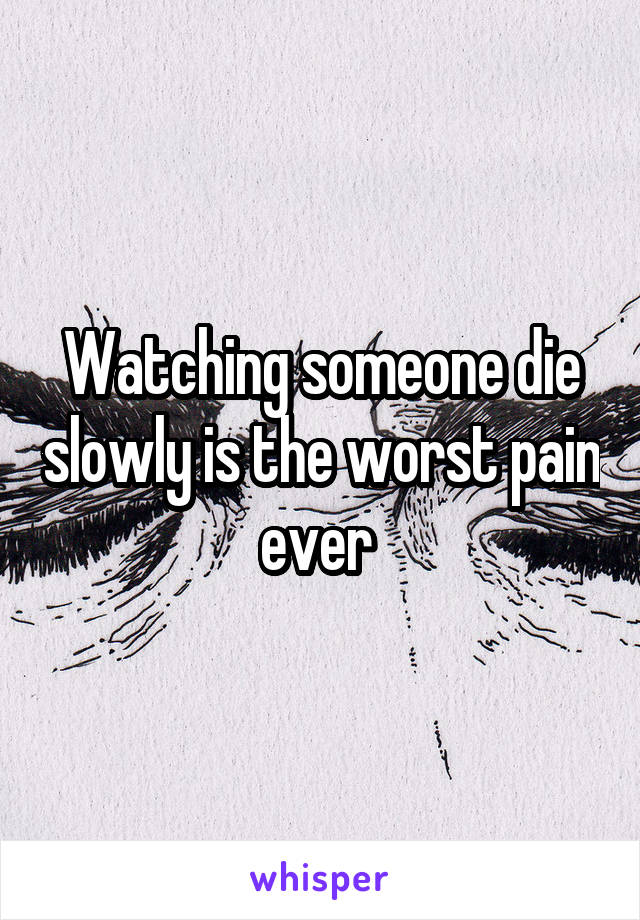 Watching someone die slowly is the worst pain ever

whisper